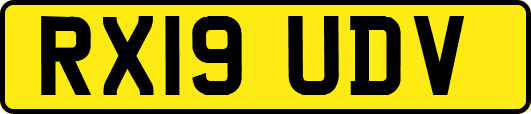 RX19 UDV